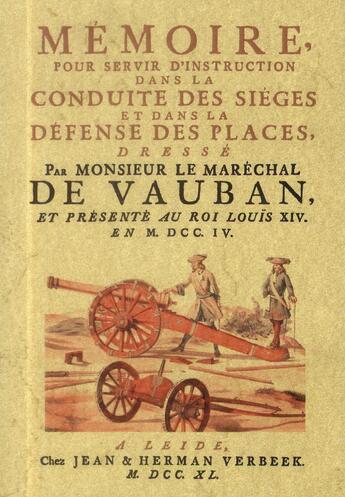 MÉMOIRE,
POUR SERVIR D'INSTRUCTION
DANS LA
CONDUITE DES SIÉGES
ET DANS LA
DÉFENSE DES PLACES,
DRESSÉ
PAR MONSIEUR LE MARÉCHAL
DE VAUBAN,
ET PRÉSENTÉ AU ROI LOUÏS XIV.
EN M. DCC. IV.

A LEIDE,
Chez JEAN & HERMAN VERBEEK.
M. DCC. XL.